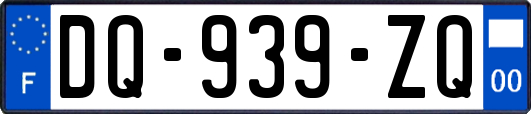 F

DQ-939-ZQ

00